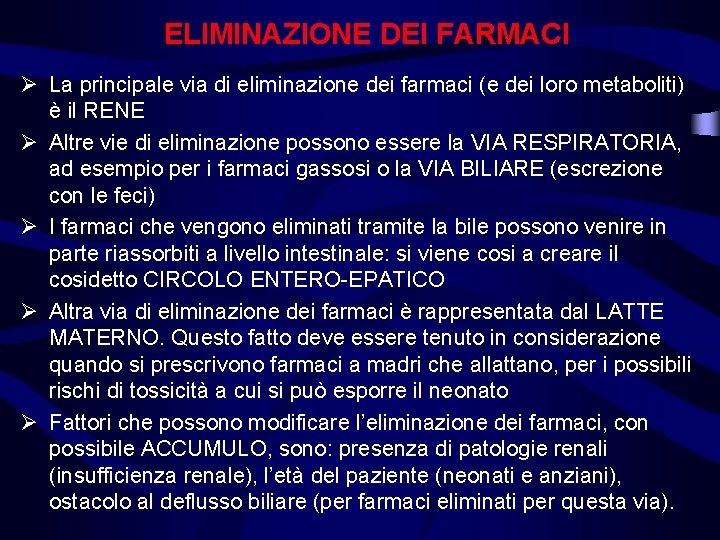 ELIMINAZIONE DEI FARMACI

➢ La principale via di eliminazione dei farmaci (e dei loro metaboliti) è il RENE

➢ Altre vie di eliminazione possono essere la VIA RESPIRATORIA, ad esempio per i farmaci gassosi o la VIA BILIARE (escrezione con le feci)

➢ I farmaci che vengono eliminati tramite la bile possono venire in parte riassorbiti a livello intestinale: si viene cosi a creare il cosidetto CIRCOLO ENTERO-EPATICO

➢ Altra via di eliminazione dei farmaci è rappresentata dal LATTE MATERNO. Questo fatto deve essere tenuto in considerazione quando si prescrivono farmaci a madri che allattano, per i possibili rischi di tossicità a cui si può esporre il neonato

➢ Fattori che possono modificare l'eliminazione dei farmaci, con possibile ACCUMULO, sono: presenza di patologie renali (insufficienza renale), l'età del paziente (neonati e anziani), ostacolo al deflusso biliare (per farmaci eliminati per questa via).